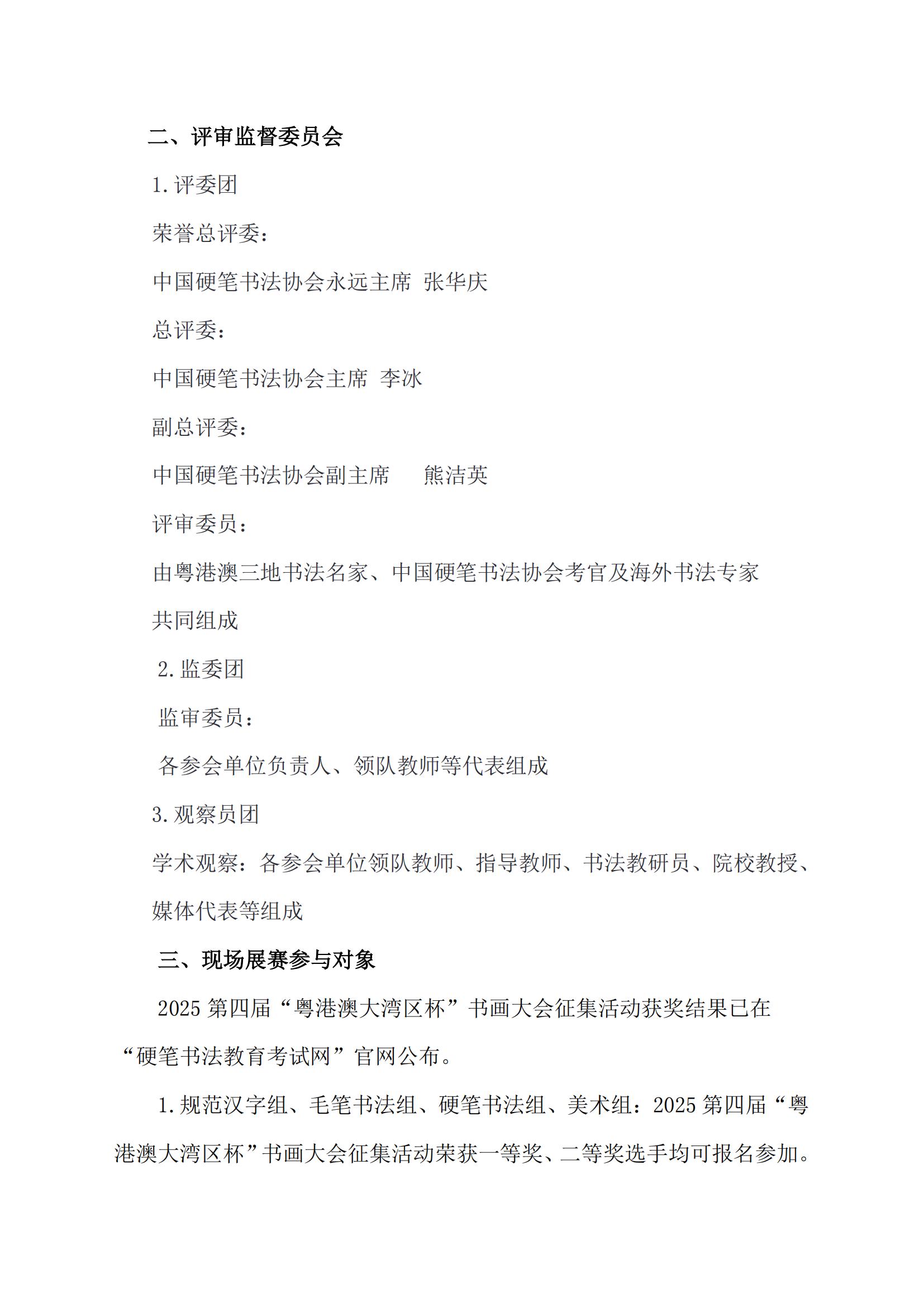 二、评审监督委员会

1. 评委团

荣誉总评委：

中国硬笔书法协会永远主席 张华庆

总评委：

中国硬笔书法协会主席 李冰

副总评委：

中国硬笔书法协会副主席　熊洁英

评审委员：

由粤港澳三地书法名家、中国硬笔书法协会考官及海外书法专家共同组成

2. 监委团

监审委员：

各参会单位负责人、领队教师等代表组成

3. 观察员团

学术观察：各参会单位领队教师、指导教师、书法教研员、院校教授、媒体代表等组成

三、现场展赛参与对象

2025 第四届“粤港澳大湾区杯”书画大会征集活动获奖结果已在“硬笔书法教育考试网”官网公布。

1. 规范汉字组、毛笔书法组、硬笔书法组、美术组：2025 第四届“粤港澳大湾区杯”书画大会征集活动荣获一等奖、二等奖选手均可报名参加。